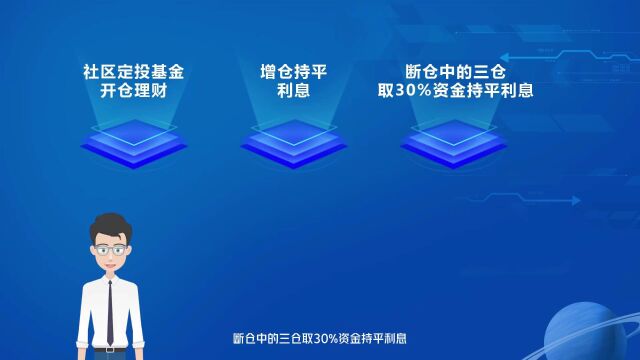 社区定投基金
开仓理财

增仓持平
利息

断仓中的三仓
取30%资金持平利息

断仓中的三仓取30%资金持平利息